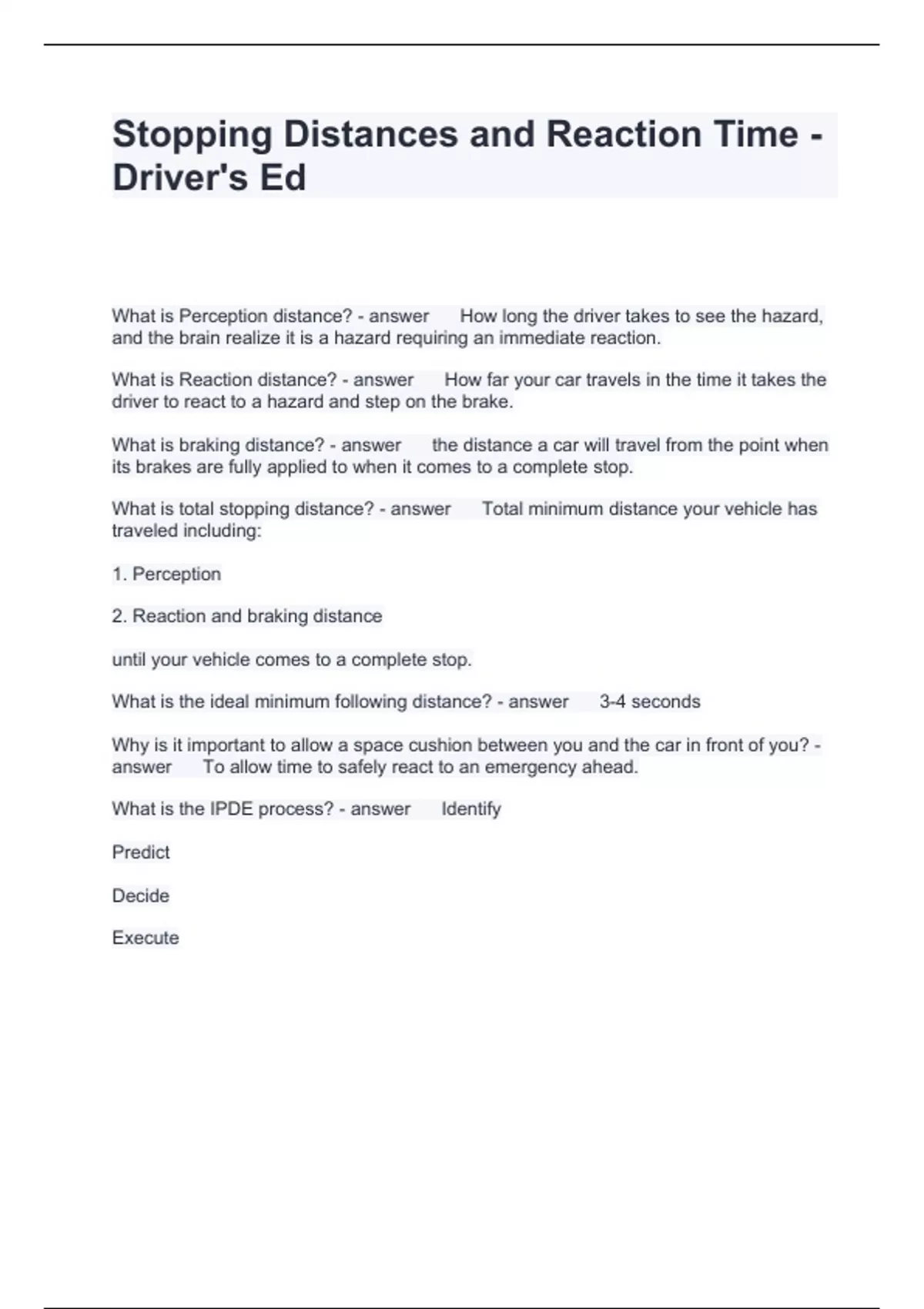 Stopping Distances and Reaction Time - Driver's Ed

What is Perception distance? - answer How long the driver takes to see the hazard, and the brain realize it is a hazard requiring an immediate reaction.

What is Reaction distance? - answer How far your car travels in the time it takes the driver to react to a hazard and step on the brake.

What is braking distance? - answer the distance a car will travel from the point when its brakes are fully applied to when it comes to a complete stop.

What is total stopping distance? - answer Total minimum distance your vehicle has traveled including:

1. Perception

2. Reaction and braking distance

until your vehicle comes to a complete stop.

What is the ideal minimum following distance? - answer 3-4 seconds

Why is it important to allow a space cushion between you and the car in front of you? - answer To allow time to safely react to an emergency ahead.

What is the IPDE process? - answer Identify

Predict

Decide

Execute